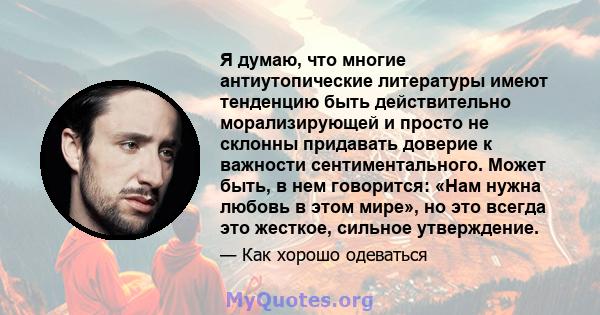 Я думаю, что многие антиутопические литературы имеют тенденцию быть действительно морализирующей и просто не склонны придавать доверие к важности сентиментального. Может быть, в нем говорится: «Нам нужна любовь в этом мире», но это всегда это жесткое, сильное утверждение.

— Как хорошо одеваться

MyQuotes.org